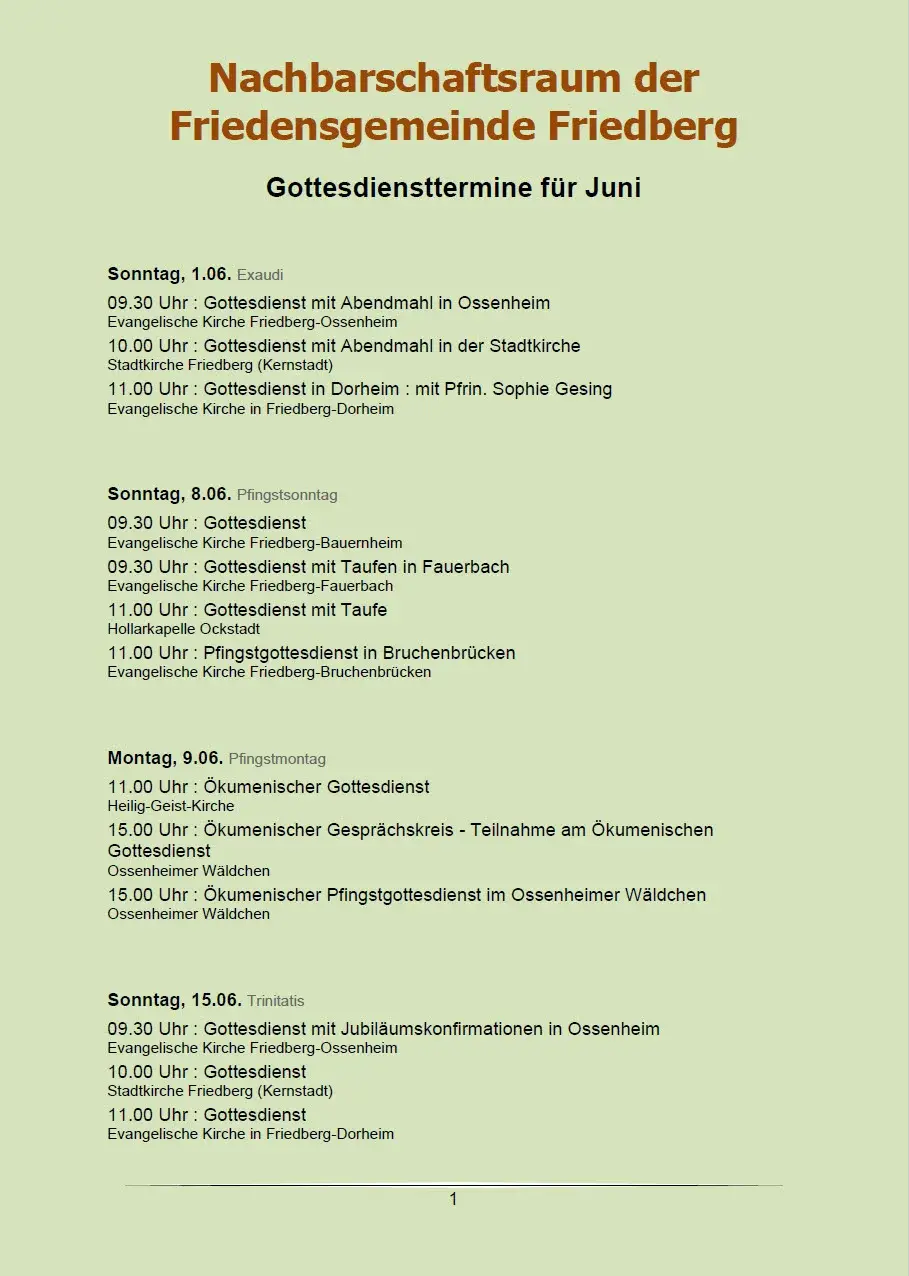 Nachbarschaftsraum der Friedensgemeinde Friedberg

Gottesdiensttermine für Juni

Sonntag, 1.06. Exaudi

09.30 Uhr : Gottesdienst mit Abendmahl in Ossenheim
Evangelische Kirche Friedberg-Ossenheim

10.00 Uhr : Gottesdienst mit Abendmahl in der Stadtkirche
Stadtkirche Friedberg (Kernstadt)

11.00 Uhr : Gottesdienst in Dorheim : mit Pfrin. Sophie Gesing
Evangelische Kirche in Friedberg-Dorheim

Sonntag, 8.06. Pfingstsonntag

09.30 Uhr : Gottesdienst
Evangelische Kirche Friedberg-Bauernheim

09.30 Uhr : Gottesdienst mit Taufen in Fauerbach
Evangelische Kirche Friedberg-Fauerbach

11.00 Uhr : Gottesdienst mit Taufe
Hollarkapelle Ockstadt

11.00 Uhr : Pfingstgottesdienst in Bruchenbrücken
Evangelische Kirche Friedberg-Bruchenbrücken

Montag, 9.06. Pfingstmontag

11.00 Uhr : Ökumenischer Gottesdienst
Heilig-Geist-Kirche

15.00 Uhr : Ökumenischer Gesprächskreis - Teilnahme am Ökumenischen Gottesdienst
Ossenheimer Wäldchen

15.00 Uhr : Ökumenischer Pfingstgottesdienst im Ossenheimer Wäldchen
Ossenheimer Wäldchen

Sonntag, 15.06. Trinitatis

09.30 Uhr : Gottesdienst mit Jubiläumskonfirmationen in Ossenheim
Evangelische Kirche Friedberg-Ossenheim

10.00 Uhr : Gottesdienst
Stadtkirche Friedberg (Kernstadt)

11.00 Uhr : Gottesdienst
Evangelische Kirche in Friedberg-Dorheim

1